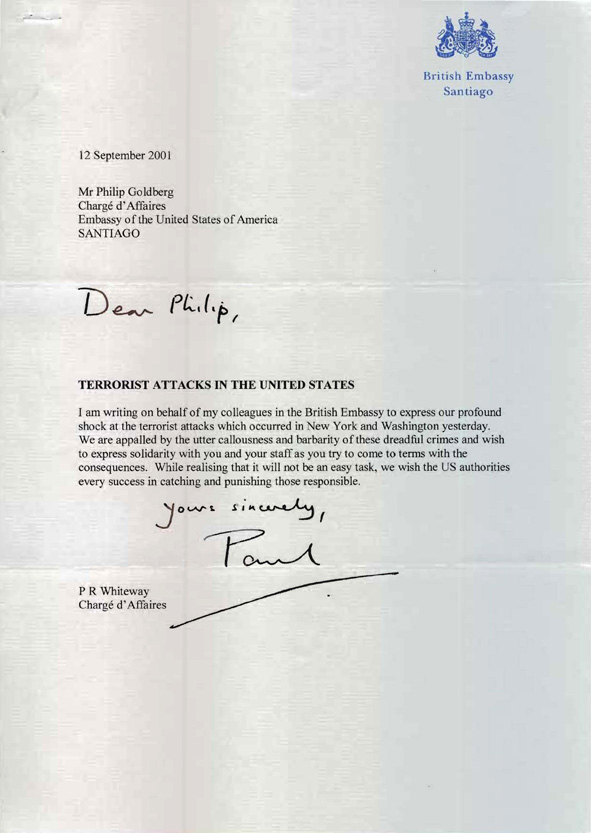 British Embassy
Santiago

12 September 2001

Mr Philip Goldberg
Chargé d'Affaires
Embassy of the United States of America
SANTIAGO

Dear Philip,

TERRORIST ATTACKS IN THE UNITED STATES

I am writing on behalf of my colleagues in the British Embassy to express our profound shock at the terrorist attacks which occurred in New York and Washington yesterday. We are appalled by the utter callousness and barbarity of these dreadful crimes and wish to express solidarity with you and your staff as you try to come to terms with the consequences. While realising that it will not be an easy task, we wish the US authorities every success in catching and punishing those responsible.

Yours sincerely,

Paul

P R Whiteway
Chargé d'Affaires